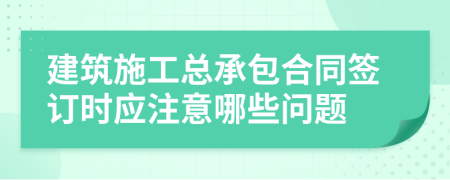 建筑施工总承包合同签订时应注意哪些问题